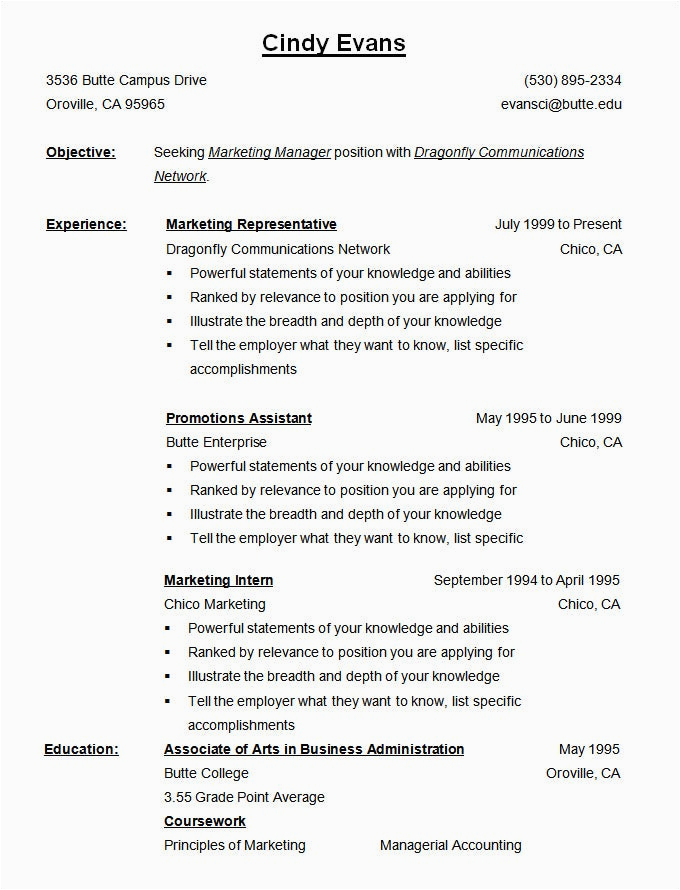 Cindy Evans

3536 Butte Campus Drive
Oroville, CA 95965

(530) 895-2334
evansci@butte.edu

Objective: Seeking Marketing Manager position with Dragonfly Communications Network.

Experience: Marketing Representative July 1999 to Present
Dragonfly Communications Network Chico, CA
▪ Powerful statements of your knowledge and abilities
▪ Ranked by relevance to position you are applying for
▪ Illustrate the breadth and depth of your knowledge
▪ Tell the employer what they want to know, list specific accomplishments

Promotions Assistant May 1995 to June 1999
Butte Enterprise Chico, CA
▪ Powerful statements of your knowledge and abilities
▪ Ranked by relevance to position you are applying for
▪ Illustrate the breadth and depth of your knowledge
▪ Tell the employer what they want to know, list specific

Marketing Intern September 1994 to April 1995
Chico Marketing Chico, CA
▪ Powerful statements of your knowledge and abilities
▪ Ranked by relevance to position you are applying for
▪ Illustrate the breadth and depth of your knowledge
▪ Tell the employer what they want to know, list specific accomplishments

Education: Associate of Arts in Business Administration May 1995
Butte College Oroville, CA
3.55 Grade Point Average
Coursework
Principles of Marketing Managerial Accounting